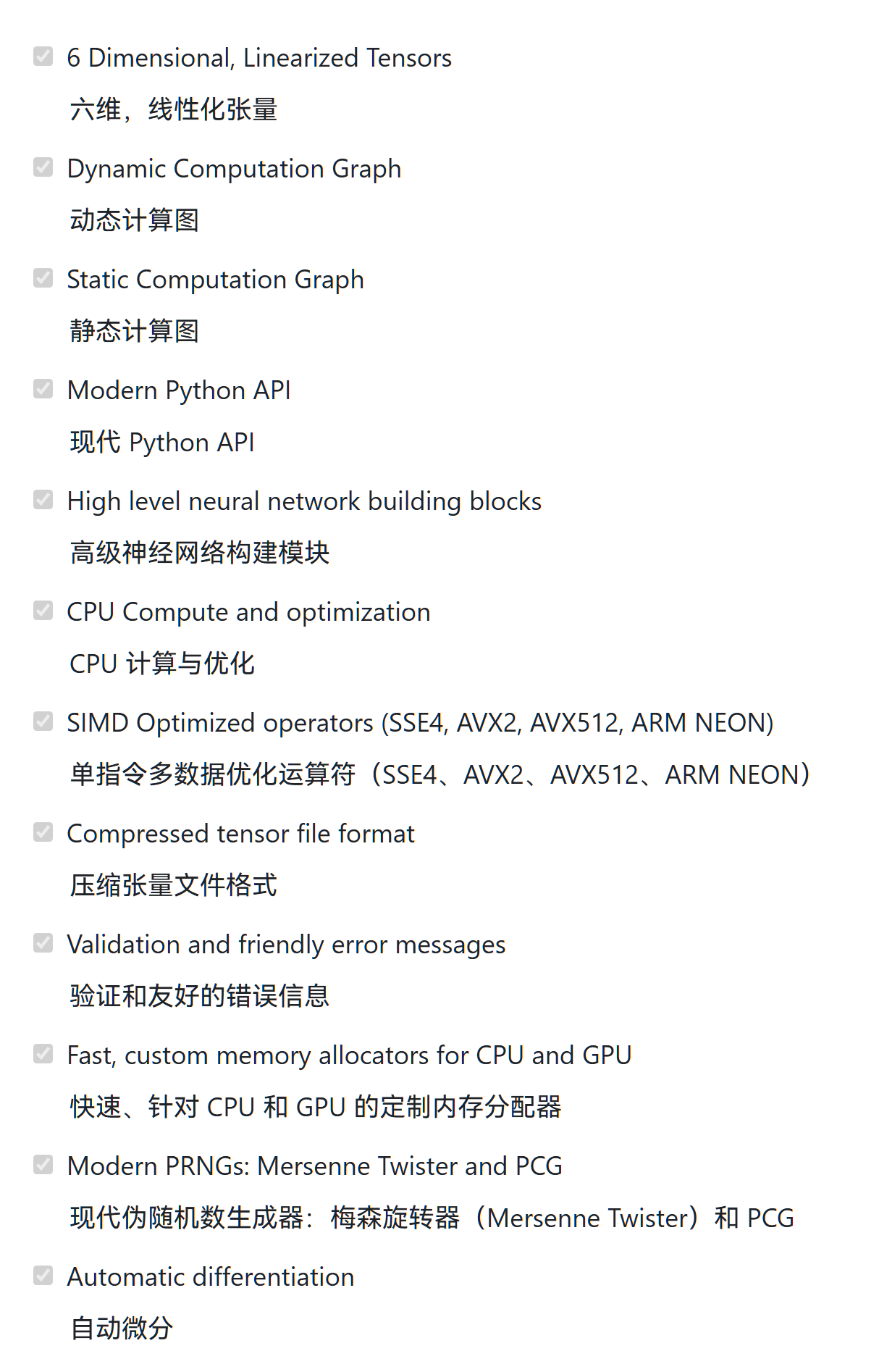 6 Dimensional, Linearized Tensors

六维，线性化张量

Dynamic Computation Graph

动态计算图

Static Computation Graph

静态计算图

Modern Python API

现代 Python API

High level neural network building blocks

高级神经网络构建模块

CPU Compute and optimization

CPU 计算与优化

SIMD Optimized operators (SSE4, AVX2, AVX512, ARM NEON)

单指令多数据优化运算符（SSE4、AVX2、AVX512、ARM NEON）

Compressed tensor file format

压缩张量文件格式

Validation and friendly error messages

验证和友好的错误信息

Fast, custom memory allocators for CPU and GPU

快速、针对 CPU 和 GPU 的定制内存分配器

Modern PRNGs: Mersenne Twister and PCG

现代伪随机数生成器：梅森旋转器（Mersenne Twister）和 PCG

Automatic differentiation

自动微分